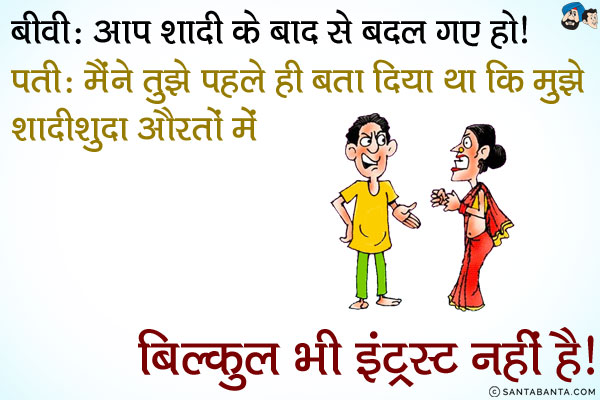 बीवी: आप शादी के बाद से बदल गए हो!
पती: मैंने तुझे पहले ही बता दिया था कि मुझे शादीशुदा औरतों में

बिल्कुल भी इंट्रस्ट नहीं है!

© SANTABANTA.COM